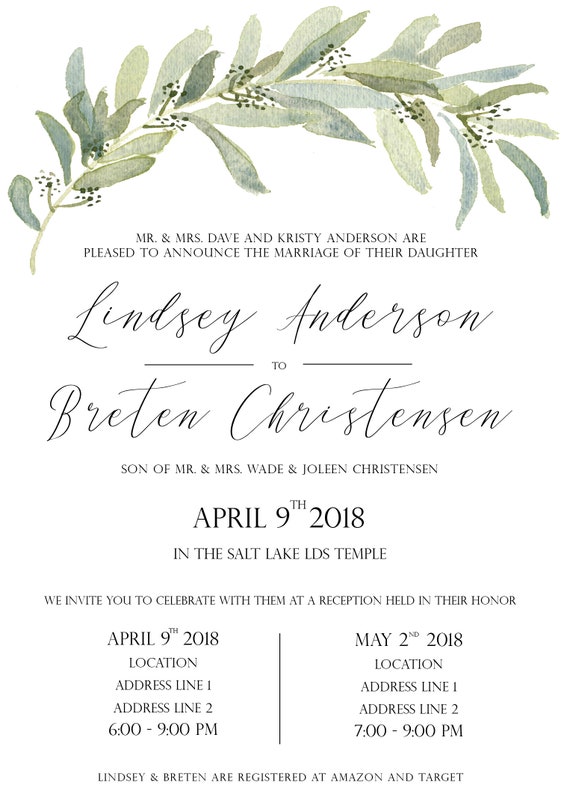 MR. & MRS. DAVE AND KRISTY ANDERSON ARE PLEASED TO ANNOUNCE THE MARRIAGE OF THEIR DAUGHTER

Lindsey Anderson

TO

Breten Christensen

SON OF MR. & MRS. WADE & JOLEEN CHRISTENSEN

APRIL 9TH 2018

IN THE SALT LAKE LDS TEMPLE

WE INVITE YOU TO CELEBRATE WITH THEM AT A RECEPTION HELD IN THEIR HONOR

APRIL 9TH 2018
LOCATION
ADDRESS LINE 1
ADDRESS LINE 2
6:00 - 9:00 PM

MAY 2ND 2018
LOCATION
ADDRESS LINE 1
ADDRESS LINE 2
7:00 - 9:00 PM

LINDSEY & BRETEN ARE REGISTERED AT AMAZON AND TARGET